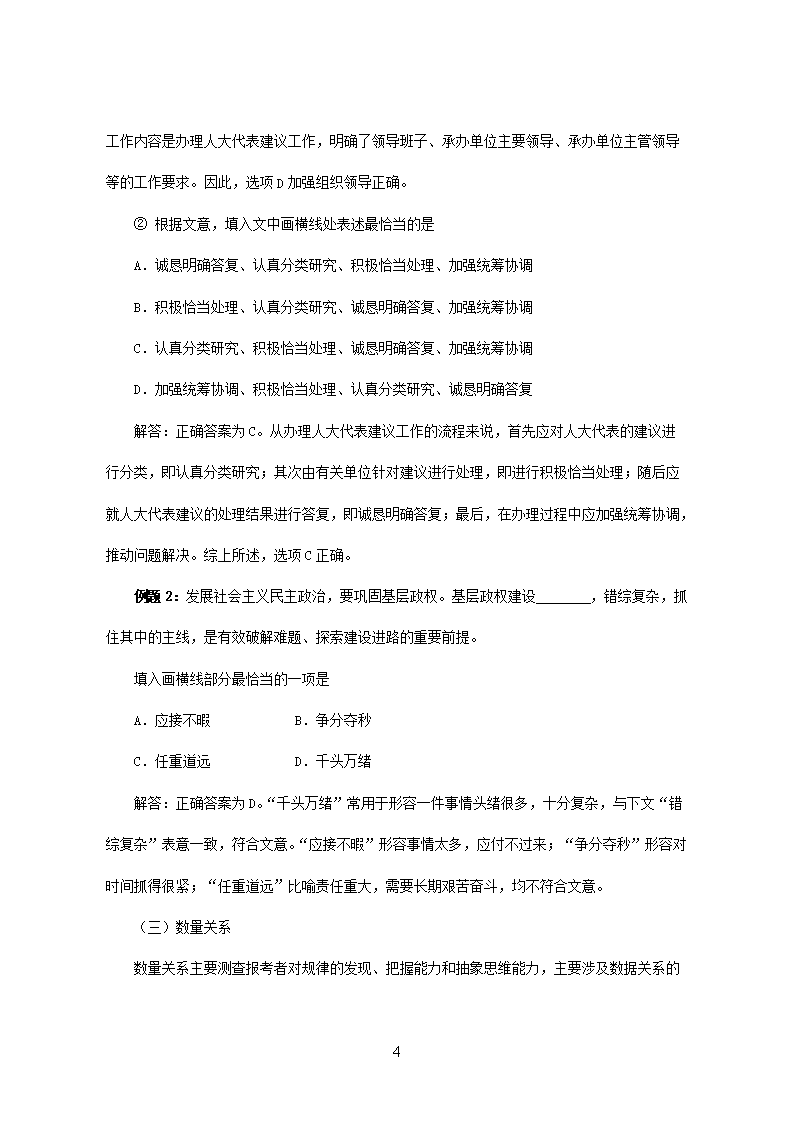 工作内容是办理人大代表建议工作，明确了领导班子、承办单位主要领导、承办单位主管领导等的工作要求。因此，选项 D 加强组织领导正确。

② 根据文意，填入文中画横线处表述最恰当的是

A．诚恳明确答复、认真分类研究、积极恰当处理、加强统筹协调

B．积极恰当处理、认真分类研究、诚恳明确答复、加强统筹协调

C．认真分类研究、积极恰当处理、诚恳明确答复、加强统筹协调

D．加强统筹协调、积极恰当处理、认真分类研究、诚恳明确答复

解答：正确答案为 C。从办理人大代表建议工作的流程来说，首先应对人大代表的建议进行分类，即认真分类研究；其次由有关单位针对建议进行处理，即进行积极恰当处理；随后应就人大代表建议的处理结果进行答复，即诚恳明确答复；最后，在办理过程中应加强统筹协调，推动问题解决。综上所述，选项 C 正确。

例题 2：发展社会主义民主政治，要巩固基层政权。基层政权建设________，错综复杂，抓住其中的主线，是有效破解难题、探索建设进路的重要前提。

填入画横线部分最恰当的一项是

A．应接不暇　　B．争分夺秒

C．任重道远　　D．千头万绪

解答：正确答案为 D。“千头万绪”常用于形容一件事情头绪很多，十分复杂，与下文“错综复杂”表意一致，符合文意。“应接不暇”形容事情太多，应付不过来；“争分夺秒”形容对时间抓得很紧；“任重道远”比喻责任重大，需要长期艰苦奋斗，均不符合文意。

（三）数量关系

数量关系主要测查报考者对规律的发现、把握能力和抽象思维能力，主要涉及数据关系的

4